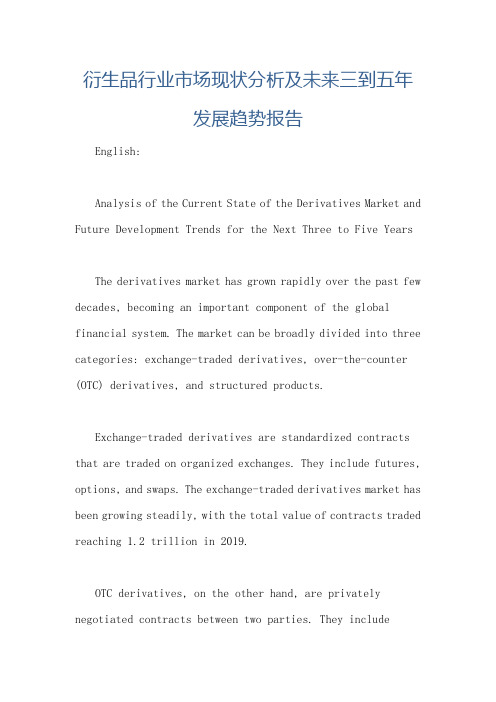 衍生品行业市场现状分析及未来三到五年发展趋势报告

English:

Analysis of the Current State of the Derivatives Market and Future Development Trends for the Next Three to Five Years

The derivatives market has grown rapidly over the past few decades, becoming an important component of the global financial system. The market can be broadly divided into three categories: exchange-traded derivatives, over-the-counter (OTC) derivatives, and structured products.

Exchange-traded derivatives are standardized contracts that are traded on organized exchanges. They include futures, options, and swaps. The exchange-traded derivatives market has been growing steadily, with the total value of contracts traded reaching 1.2 trillion in 2019.

OTC derivatives, on the other hand, are privately negotiated contracts between two parties. They include